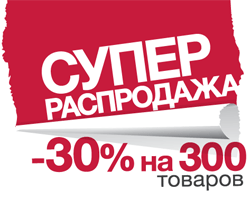 СУПЕР
РАСПРОДАЖА

-30% на 300
товаров